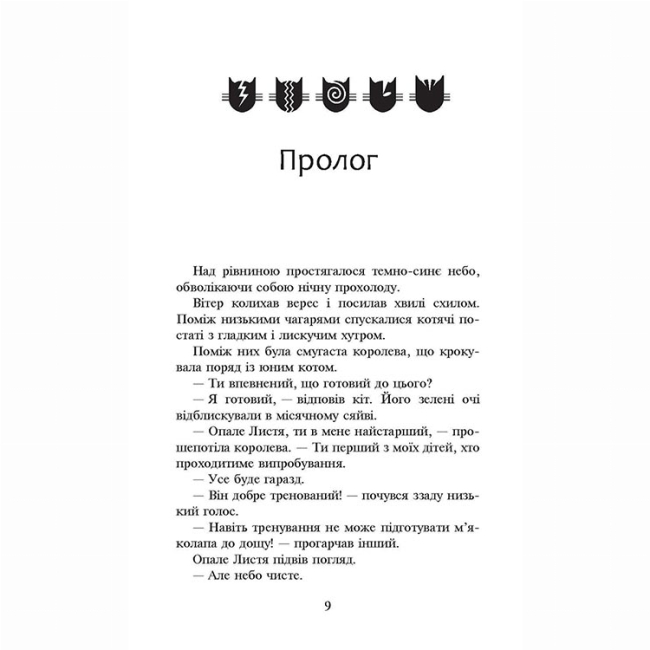 Пролог

Над рівниною простягалося темно-синє небо, обволікаючи собою нічну прохолоду.

Вітер колихав верес і посилав хвилі схилом. Поміж низькими чагарями спускалися котячі постаті з гладким і лискучим хутром.

Поміж них була смугаста королева, що крокувала поряд із юним котом.

— Ти впевнений, що готовий до цього?

— Я готовий, — відповів кіт. Його зелені очі відблискували в місячному сяйві.

— Опале Листя, ти в мене найстарший, — прошепотіла королева. — Ти перший з моїх дітей, хто проходитиме випробування.

— Усе буде гаразд.

— Він добре тренований! — почувся ззаду низький голос.

— Навіть тренування не може підготувати м'яколапа до дощу! — прогарчав інший.

Опале Листя підвів погляд.

— Але небо чисте.

9